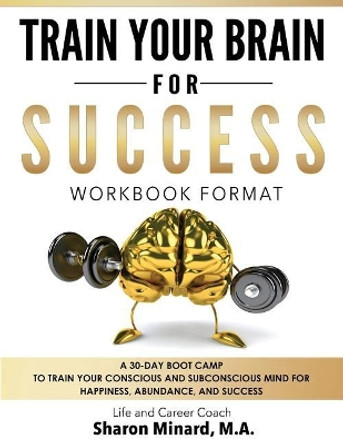 TRAIN YOUR BRAIN

FOR

SUCCESS

WORKBOOK FORMAT

A 30-DAY BOOT CAMP
TO TRAIN YOUR CONSCIOUS AND SUBCONSCIOUS MIND FOR HAPPINESS, ABUNDANCE, AND SUCCESS

Life and Career Coach
Sharon Minard, M.A.